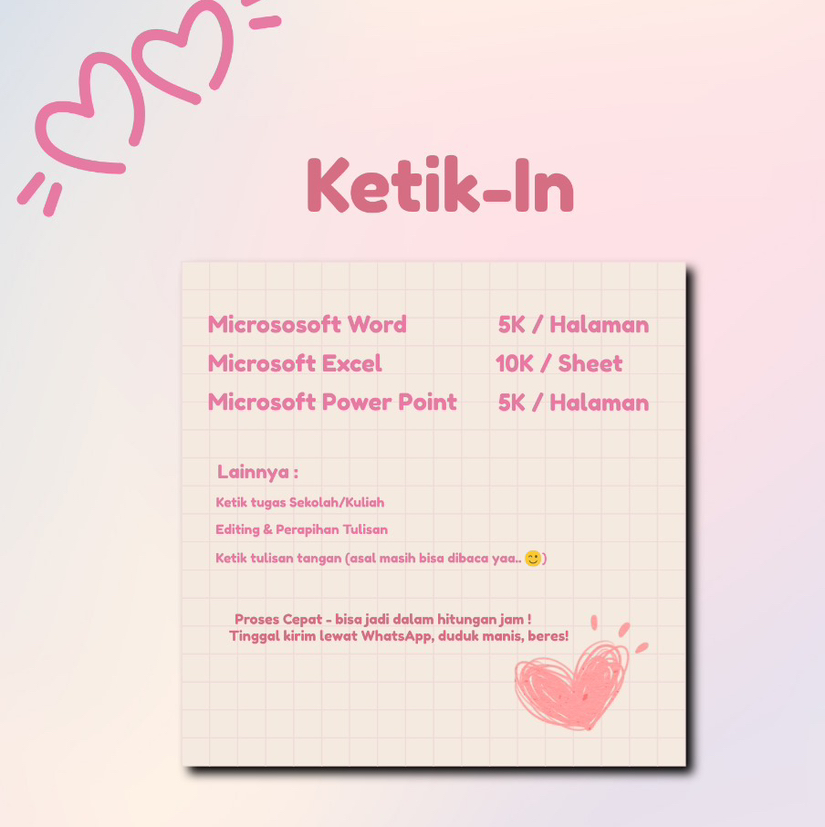 Ketik-In

Micrososoft Word 5K / Halaman
Microsoft Excel 10K / Sheet
Microsoft Power Point 5K / Halaman

Lainnya :
Ketik tugas Sekolah/Kuliah
Editing & Perapihan Tulisan
Ketik tulisan tangan (asal masih bisa dibaca yaa.. 🙂)

Proses Cepat - bisa jadi dalam hitungan jam !
Tinggal kirim lewat WhatsApp, duduk manis, beres!